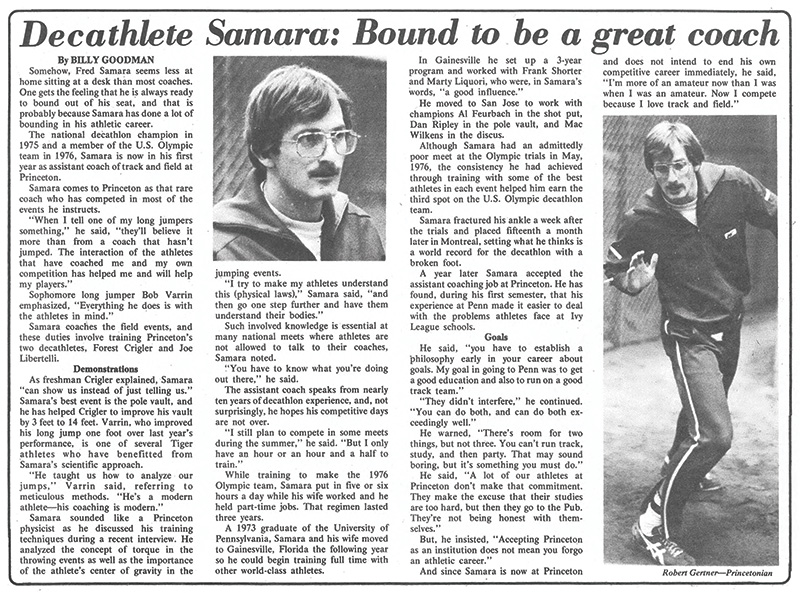 Decathlete Samara: Bound to be a great coach

By BILLY GOODMAN

Somehow, Fred Samara seems less at home sitting at a desk than most coaches. One gets the feeling that he is always ready to bound out of his seat, and that is probably because Samara has done a lot of bounding in his athletic career.

The national decathlon champion in 1975 and a member of the U.S. Olympic team in 1976, Samara is now in his first year as assistant coach of track and field at Princeton.

Samara comes to Princeton as that rare coach who has competed in most of the events he instructs.

"When I tell one of my long jumpers something," he said, "they'll believe it more than from a coach that hasn't jumped. The interaction of the athletes that have coached me and my own competition has helped me and will help my players."

Sophomore long jumper Bob Varrin emphasized, "Everything he does is with the athletes in mind."

Samara coaches the field events, and these duties involve training Princeton's two decathletes, Forest Crigler and Joe Libertelli.

Demonstrations

As freshman Crigler explained, Samara "can show us instead of just telling us." Samara's best event is the pole vault, and he has helped Crigler to improve his vault by 3 feet to 14 feet. Varrin, who improved his long jump one foot over last year's performance, is one of several Tiger athletes who have benefitted from Samara's scientific approach.

"He taught us how to analyze our jumps," Varrin said, referring to meticulous methods. "He's a modern athlete—his coaching is modern."

Samara sounded like a Princeton physicist as he discussed his training techniques during a recent interview. He analyzed the concept of torque in the throwing events as well as the importance of the athlete's center of gravity in the jumping events.

"I try to make my athletes understand this (physical laws)," Samara said, "and then go one step further and have them understand their bodies."

Such involved knowledge is essential at many national meets where athletes are not allowed to talk to their coaches, Samara noted.

"You have to know what you're doing out there," he said.

The assistant coach speaks from nearly ten years of decathlon experience, and, not surprisingly, he hopes his competitive days are not over.

"I still plan to compete in some meets during the summer," he said. "But I only have an hour or an hour and a half to train."

While training to make the 1976 Olympic team, Samara put in five or six hours a day while his wife worked and he held part-time jobs. That regimen lasted three years.

A 1973 graduate of the University of Pennsylvania, Samara and his wife moved to Gainesville, Florida the following year so he could begin training full time with other world-class athletes.

In Gainesville he set up a 3-year program and worked with Frank Shorter and Marty Liquori, who were, in Samara's words, "a good influence."

He moved to San Jose to work with champions Al Feurbach in the shot put, Dan Ripley in the pole vault, and Mac Wilkens in the discus.

Although Samara had an admittedly poor meet at the Olympic trials in May, 1976, the consistency he had achieved through training with some of the best athletes in each event helped him earn the third spot on the U.S. Olympic decathlon team.

Samara fractured his ankle a week after the trials and placed fifteenth a month later in Montreal, setting what he thinks is a world record for the decathlon with a broken foot.

A year later Samara accepted the assistant coaching job at Princeton. He has found, during his first semester, that his experience at Penn made it easier to deal with the problems athletes face at Ivy League schools.

Goals

He said, "you have to establish a philosophy early in your career about goals. My goal in going to Penn was to get a good education and also to run on a good track team."

"They didn't interfere," he continued. "You can do both, and can do both exceedingly well."

He warned, "There's room for two things, but not three. You can't run track, study, and then party. That may sound boring, but it's something you must do."

He said, "A lot of our athletes at Princeton don't make that commitment. They make the excuse that their studies are too hard, but then they go to the Pub. They're not being honest with themselves."

But, he insisted, "Accepting Princeton as an institution does not mean you forgo an athletic career."

And since Samara is now at Princeton and does not intend to end his own competitive career immediately, he said, "I'm more of an amateur now than I was when I was an amateur. Now I compete because I love track and field."

Robert Gertner—Princetonian